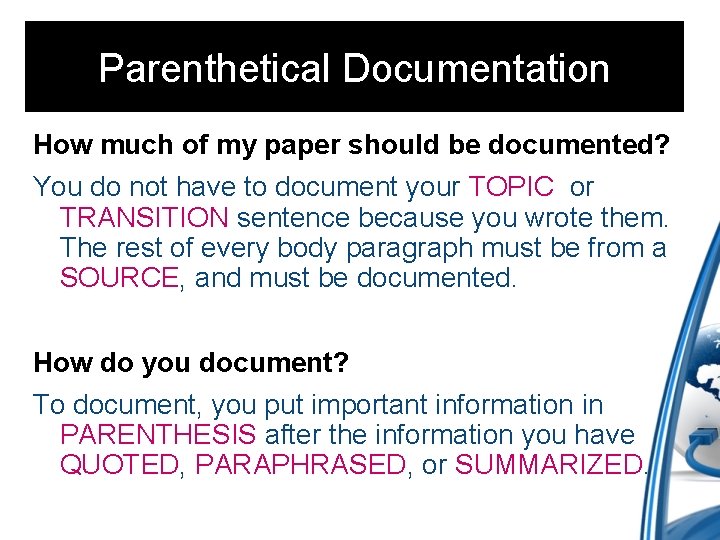 Parenthetical Documentation

How much of my paper should be documented?

You do not have to document your TOPIC or TRANSITION sentence because you wrote them. The rest of every body paragraph must be from a SOURCE, and must be documented.

How do you document?

To document, you put important information in PARENTHESIS after the information you have QUOTED, PARAPHRASED, or SUMMARIZED.